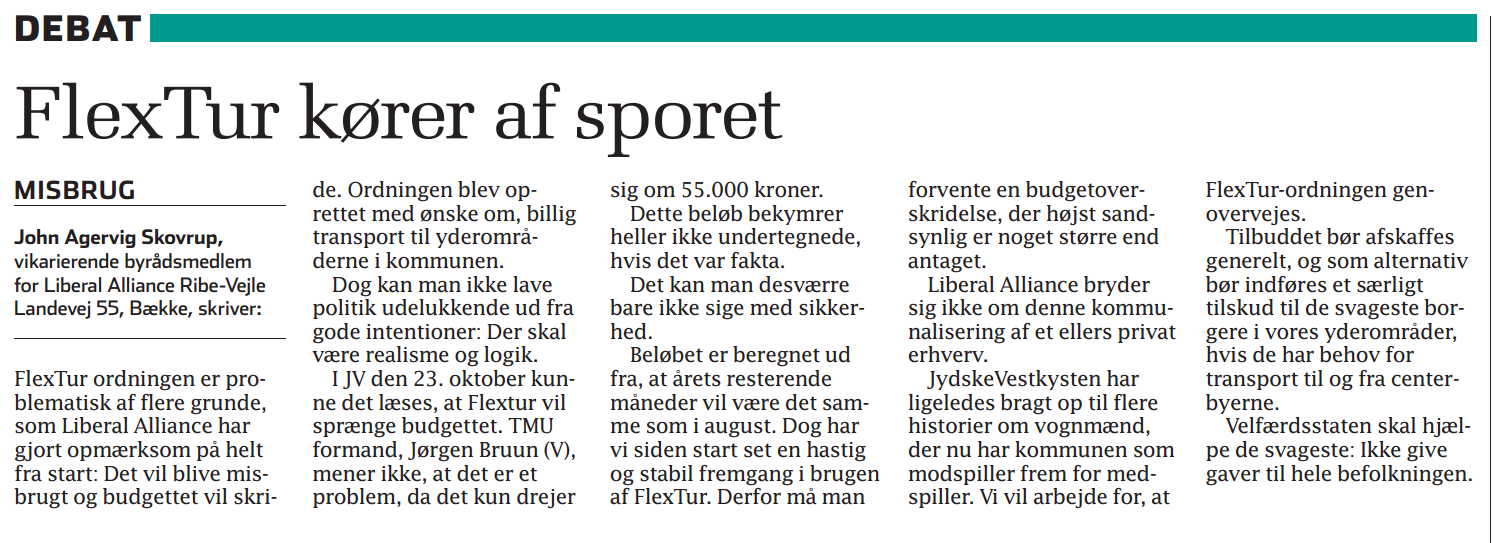 DEBAT

FlexTur kører af sporet

MISBRUG

John Agervig Skovrup, vikarierende byrådsmedlem for Liberal Alliance Ribe-Vejle Landevej 55, Bække, skriver:

FlexTur ordningen er problematisk af flere grunde, som Liberal Alliance har gjort opmærksom på helt fra start: Det vil blive misbrugt og budgettet vil skride. Ordningen blev oprettet med ønske om, billig transport til yderområderne i kommunen.

Dog kan man ikke lave politik udelukkende ud fra gode intentioner: Der skal være realisme og logik.

I JV den 23. oktober kunne det læses, at Flextur vil sprænge budgettet. TMU formand, Jørgen Bruun (V), mener ikke, at det er et problem, da det kun drejer sig om 55.000 kroner.

Dette beløb bekymrer heller ikke undertegnede, hvis det var fakta.

Det kan man desværre bare ikke sige med sikkerhed.

Beløbet er beregnet ud fra, at årets resterende måneder vil være det samme som i august. Dog har vi siden start set en hastig og stabil fremgang i brugen af FlexTur. Derfor må man forvente en budgetoverskridelse, der højst sandsynlig er noget større end antaget.

Liberal Alliance bryder sig ikke om denne kommunalisering af et ellers privat erhverv.

JydskeVestkysten har ligeledes bragt op til flere historier om vognmænd, der nu har kommunen som modspiller frem for medspiller. Vi vil arbejde for, at FlexTur-ordningen genovervejes.

Tilbuddet bør afskaffes generelt, og som alternativ bør indføres et særligt tilskud til de svageste borgere i vores yderområder, hvis de har behov for transport til og fra centerbyerne.

Velfærdsstaten skal hjælpe de svageste: Ikke give gaver til hele befolkningen.